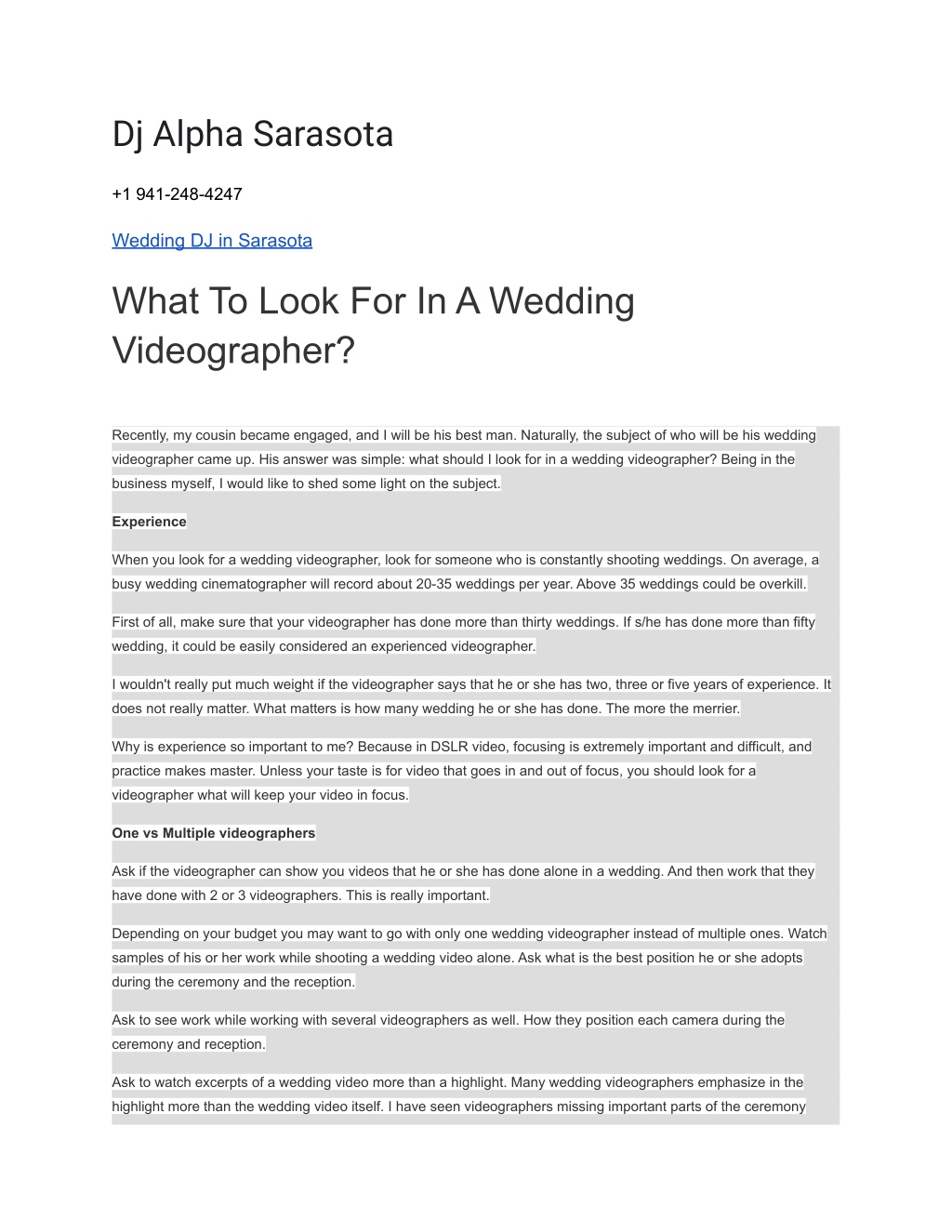 Dj Alpha Sarasota

+1 941-248-4247

Wedding DJ in Sarasota

What To Look For In A Wedding Videographer?

Recently, my cousin became engaged, and I will be his best man. Naturally, the subject of who will be his wedding videographer came up. His answer was simple: what should I look for in a wedding videographer? Being in the business myself, I would like to shed some light on the subject.

Experience

When you look for a wedding videographer, look for someone who is constantly shooting weddings. On average, a busy wedding cinematographer will record about 20-35 weddings per year. Above 35 weddings could be overkill.

First of all, make sure that your videographer has done more than thirty weddings. If s/he has done more than fifty wedding, it could be easily considered an experienced videographer.

I wouldn't really put much weight if the videographer says that he or she has two, three or five years of experience. It does not really matter. What matters is how many wedding he or she has done. The more the merrier.

Why is experience so important to me? Because in DSLR video, focusing is extremely important and difficult, and practice makes master. Unless your taste is for video that goes in and out of focus, you should look for a videographer what will keep your video in focus.

One vs Multiple videographers

Ask if the videographer can show you videos that he or she has done alone in a wedding. And then work that they have done with 2 or 3 videographers. This is really important.

Depending on your budget you may want to go with only one wedding videographer instead of multiple ones. Watch samples of his or her work while shooting a wedding video alone. Ask what is the best position he or she adopts during the ceremony and the reception.

Ask to see work while working with several videographers as well. How they position each camera during the ceremony and reception.

Ask to watch excerpts of a wedding video more than a highlight. Many wedding videographers emphasize in the highlight more than the wedding video itself. I have seen videographers missing important parts of the ceremony